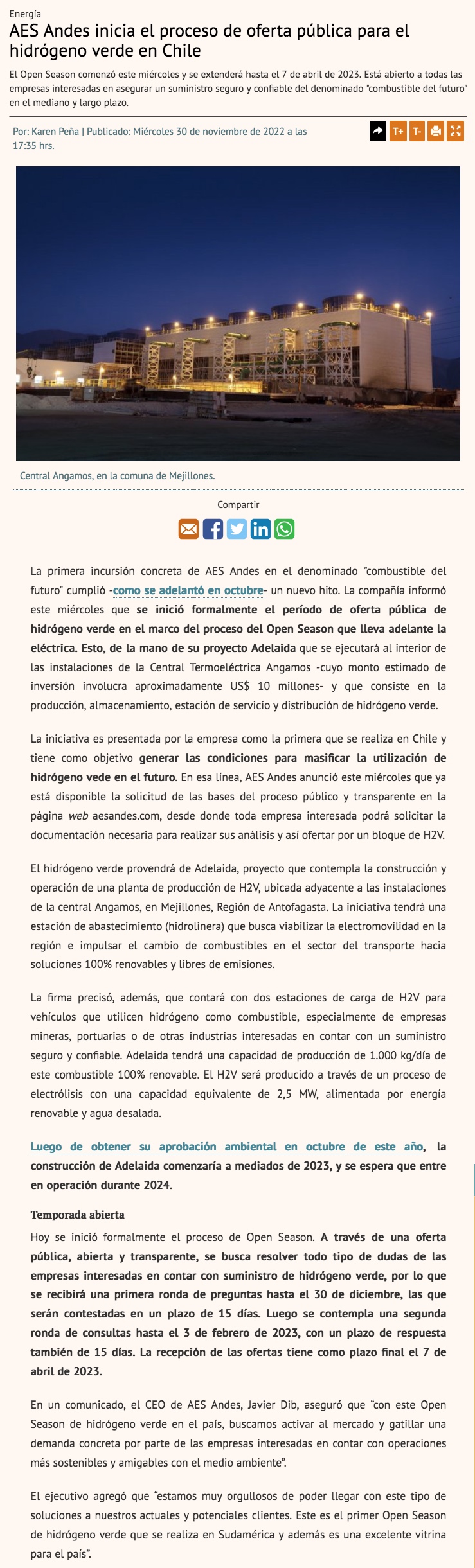 Energía

AES Andes inicia el proceso de oferta pública para el hidrógeno verde en Chile

El Open Season comenzó este miércoles y se extenderá hasta el 7 de abril de 2023. Está abierto a todas las empresas interesadas en asegurar un suministro seguro y confiable del denominado "combustible del futuro" en el mediano y largo plazo.

Por: Karen Peña | Publicado: Miércoles 30 de noviembre de 2022 a las 17:35 hrs.

T+ T-

Central Angamos, en la comuna de Mejillones.

Compartir

La primera incursión concreta de AES Andes en el denominado "combustible del futuro" cumplió -como se adelantó en octubre- un nuevo hito. La compañía informó este miércoles que se inició formalmente el período de oferta pública de hidrógeno verde en el marco del proceso del Open Season que lleva adelante la eléctrica. Esto, de la mano de su proyecto Adelaida que se ejecutará al interior de las instalaciones de la Central Termoeléctrica Angamos -cuyo monto estimado de inversión involucra aproximadamente US$ 10 millones- y que consiste en la producción, almacenamiento, estación de servicio y distribución de hidrógeno verde.

La iniciativa es presentada por la empresa como la primera que se realiza en Chile y tiene como objetivo generar las condiciones para masificar la utilización de hidrógeno vede en el futuro. En esa línea, AES Andes anunció este miércoles que ya está disponible la solicitud de las bases del proceso público y transparente en la página web aesandes.com, desde donde toda empresa interesada podrá solicitar la documentación necesaria para realizar sus análisis y así ofertar por un bloque de H2V.

El hidrógeno verde provendrá de Adelaida, proyecto que contempla la construcción y operación de una planta de producción de H2V, ubicada adyacente a las instalaciones de la central Angamos, en Mejillones, Región de Antofagasta. La iniciativa tendrá una estación de abastecimiento (hidrolinera) que busca viabilizar la electromovilidad en la región e impulsar el cambio de combustibles en el sector del transporte hacia soluciones 100% renovables y libres de emisiones.

La firma precisó, además, que contará con dos estaciones de carga de H2V para vehículos que utilicen hidrógeno como combustible, especialmente de empresas mineras, portuarias o de otras industrias interesadas en contar con un suministro seguro y confiable. Adelaida tendrá una capacidad de producción de 1.000 kg/día de este combustible 100% renovable. El H2V será producido a través de un proceso de electrólisis con una capacidad equivalente de 2,5 MW, alimentada por energía renovable y agua desalada.

Luego de obtener su aprobación ambiental en octubre de este año, la construcción de Adelaida comenzaría a mediados de 2023, y se espera que entre en operación durante 2024.

Temporada abierta

Hoy se inició formalmente el proceso de Open Season. A través de una oferta pública, abierta y transparente, se busca resolver todo tipo de dudas de las empresas interesadas en contar con suministro de hidrógeno verde, por lo que se recibirá una primera ronda de preguntas hasta el 30 de diciembre, las que serán contestadas en un plazo de 15 días. Luego se contempla una segunda ronda de consultas hasta el 3 de febrero de 2023, con un plazo de respuesta también de 15 días. La recepción de las ofertas tiene como plazo final el 7 de abril de 2023.

En un comunicado, el CEO de AES Andes, Javier Dib, aseguró que "con este Open Season de hidrógeno verde en el país, buscamos activar al mercado y gatillar una demanda concreta por parte de las empresas interesadas en contar con operaciones más sostenibles y amigables con el medio ambiente".

El ejecutivo agregó que "estamos muy orgullosos de poder llegar con este tipo de soluciones a nuestros actuales y potenciales clientes. Este es el primer Open Season de hidrógeno verde que se realiza en Sudamérica y además es una excelente vitrina para el país".